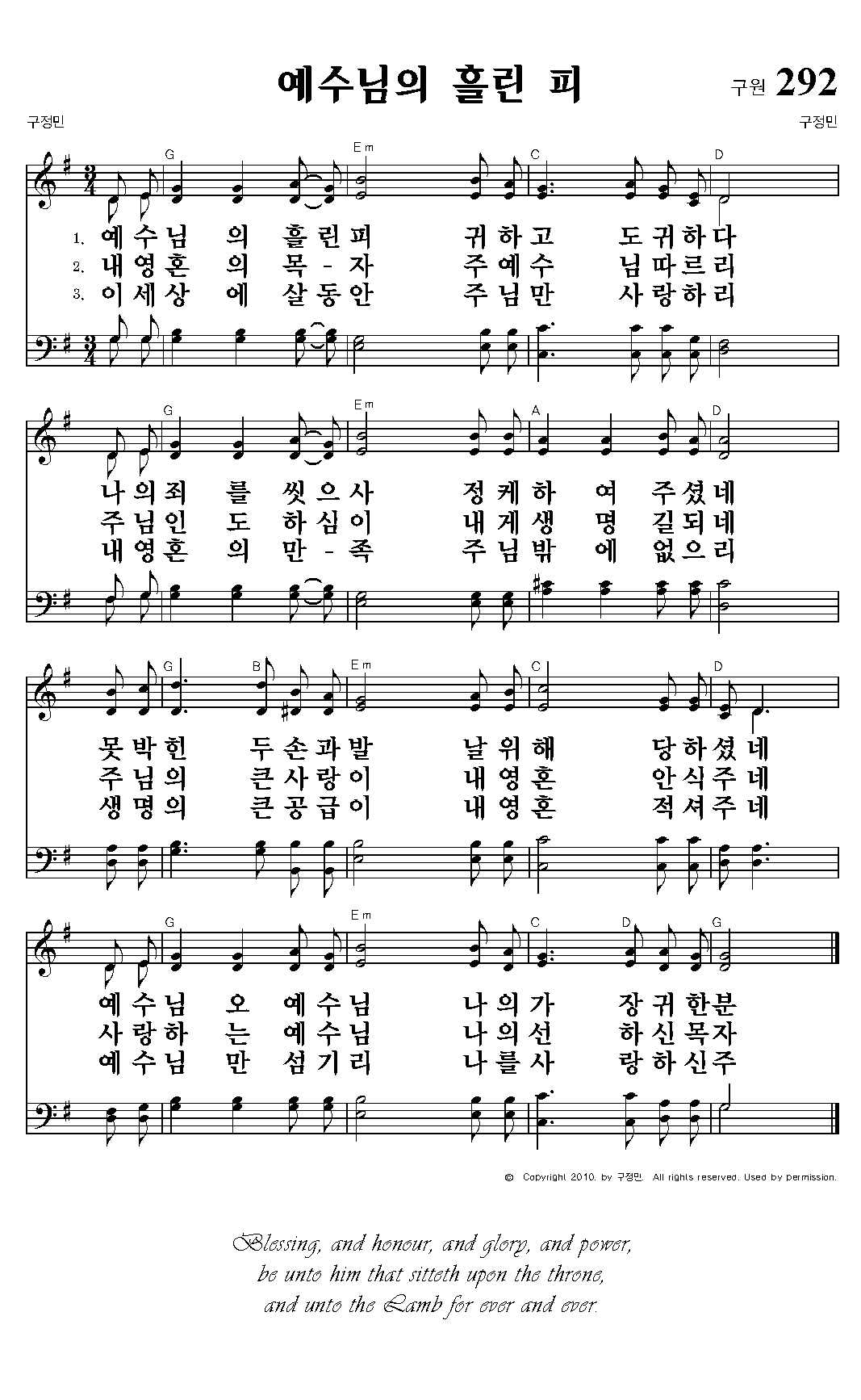 예수님의 흘린 피

구원 292

구정민

구정민

G Em C D

1. 예수님 의 흘린피 귀하고 도귀하다
2. 내영혼 의 목-자 주예수 님따르리
3. 이세상 에 살동안 주님만 사랑하리

G Em A D

나의죄 를 씻으사 정케하 여 주셨네
주님인 도 하심이 내게생 명 길되네
내영혼 의 만-족 주님밖 에 없으리

G B Em C D

못박힌 두손과발 날위해 당하셨네
주님의 큰사랑이 내영혼 안식주네
생명의 큰공급이 내영혼 적셔주네

G Em C D G

예수님 오 예수님 나의가 장귀한분
사랑하 는 예수님 나의선 하신목자
예수님 만 섬기리 나를사 랑하신주

© Copyright 2010. by 구정민. All rights reserved. Used by permission.

Blessing, and honour, and glory, and power,
be unto him that sitteth upon the throne,
and unto the Lamb for ever and ever.